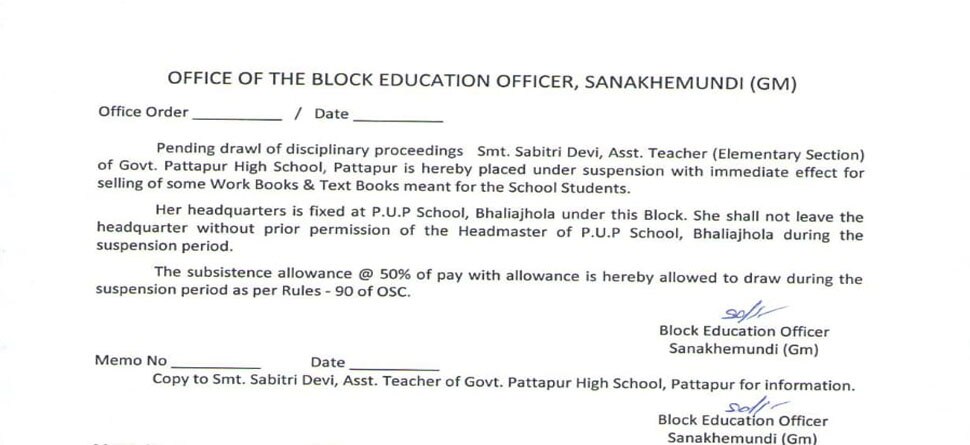 OFFICE OF THE BLOCK EDUCATION OFFICER, SANAKHEMUNDI (GM)

Office Order __________ / Date __________

Pending drawl of disciplinary proceedings Smt. Sabitri Devi, Asst. Teacher (Elementary Section) of Govt. Pattapur High School, Pattapur is hereby placed under suspension with immediate effect for selling of some Work Books & Text Books meant for the School Students.

Her headquarters is fixed at P.U.P School, Bhaliajhola under this Block. She shall not leave the headquarter without prior permission of the Headmaster of P.U.P School, Bhaliajhola during the suspension period.

The subsistence allowance @ 50% of pay with allowance is hereby allowed to draw during the suspension period as per Rules - 90 of OSC.

Sd/-
Block Education Officer
Sanakhemundi (Gm)

Memo No __________ Date __________
Copy to Smt. Sabitri Devi, Asst. Teacher of Govt. Pattapur High School, Pattapur for information.

Sd/-
Block Education Officer
Sanakhemundi (Gm)